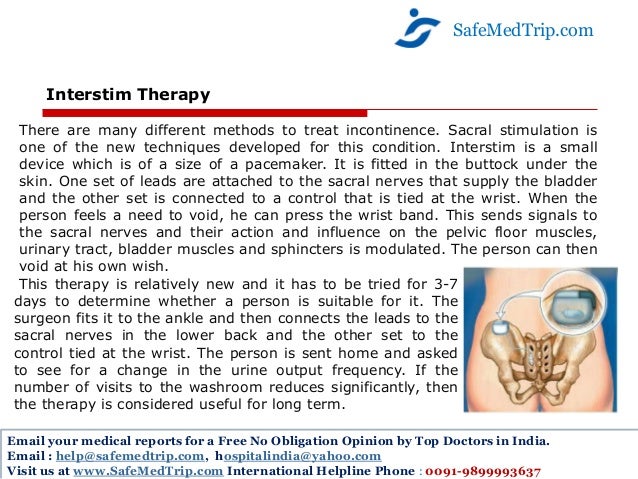 SafeMedTrip.com

Interstim Therapy

There are many different methods to treat incontinence. Sacral stimulation is one of the new techniques developed for this condition. Interstim is a small device which is of a size of a pacemaker. It is fitted in the buttock under the skin. One set of leads are attached to the sacral nerves that supply the bladder and the other set is connected to a control that is tied at the wrist. When the person feels a need to void, he can press the wrist band. This sends signals to the sacral nerves and their action and influence on the pelvic floor muscles, urinary tract, bladder muscles and sphincters is modulated. The person can then void at his own wish.

This therapy is relatively new and it has to be tried for 3-7 days to determine whether a person is suitable for it. The surgeon fits it to the ankle and then connects the leads to the sacral nerves in the lower back and the other set to the control tied at the wrist. The person is sent home and asked to see for a change in the urine output frequency. If the number of visits to the washroom reduces significantly, then the therapy is considered useful for long term.

Email your medical reports for a Free No Obligation Opinion by Top Doctors in India.
Email : help@safemedtrip.com, hospitalindia@yahoo.com
Visit us at www.SafeMedTrip.com International Helpline Phone : 0091-9899993637